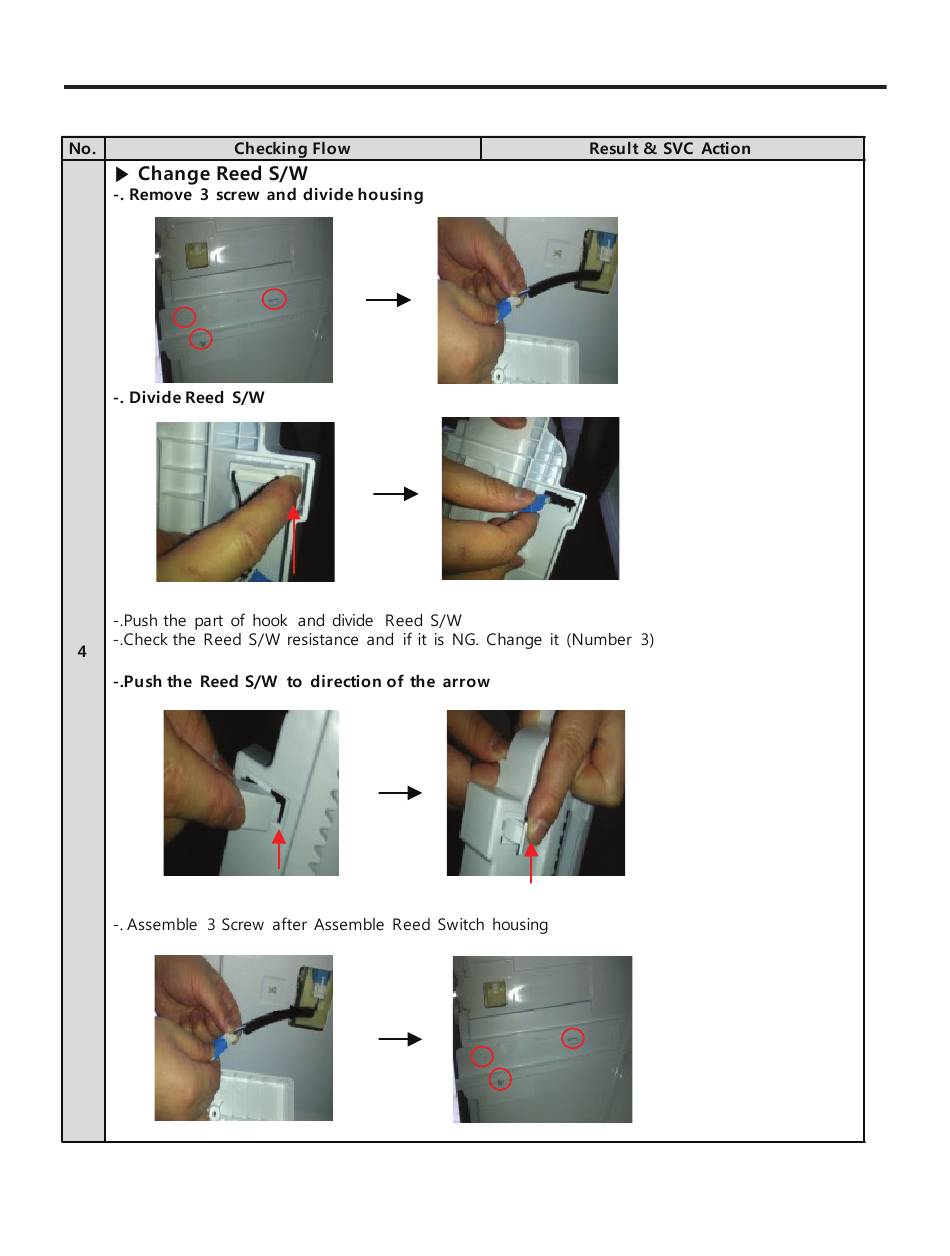 | No. | Checking Flow | Result & SVC Action |
|---|---|---|
| 4 | ▶ Change Reed S/W<br>-. Remove 3 screw and divide housing<br>-. Divide Reed S/W<br>-.Push the part of hook and divide Reed S/W<br>-.Check the Reed S/W resistance and if it is NG. Change it (Number 3)<br>-.Push the Reed S/W to direction of the arrow<br>-. Assemble 3 Screw after Assemble Reed Switch housing | |